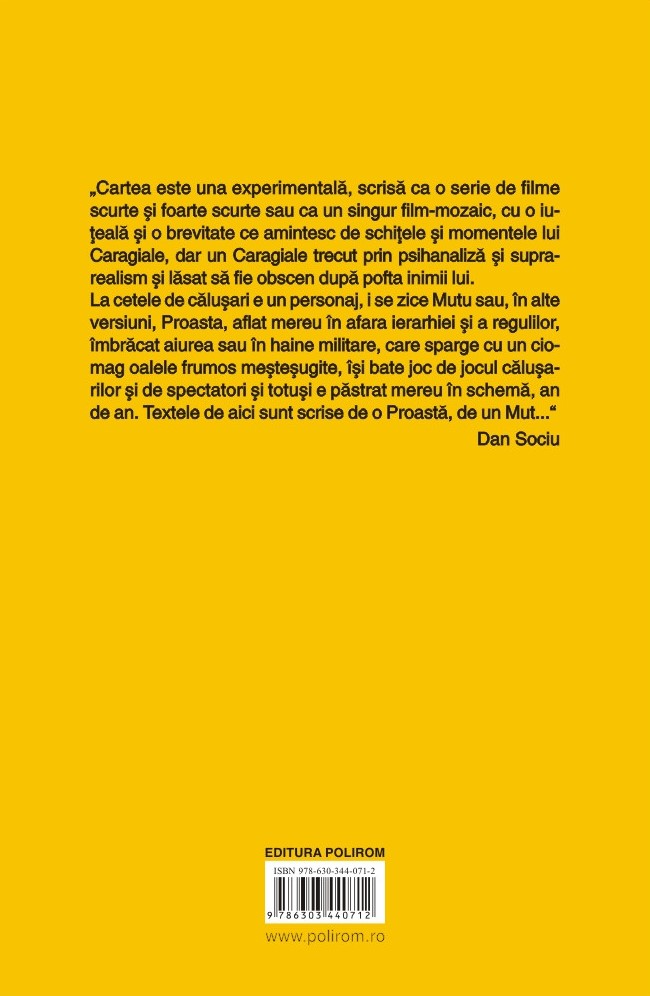 „Cartea este una experimentală, scrisă ca o serie de filme scurte şi foarte scurte sau ca un singur film-mozaic, cu o iuţeală şi o brevitate ce amintesc de schiţele şi momentele lui Caragiale, dar un Caragiale trecut prin psihanaliză şi suprarealism şi lăsat să fie obscen după pofta inimii lui.
La cetele de căluşari e un personaj, i se zice Mutu sau, în alte versiuni, Proasta, aflat mereu în afara ierarhiei şi a regulilor, îmbrăcat aiurea sau în haine militare, care sparge cu un ciomag oalele frumos meşteşugite, îşi bate joc de jocul căluşarilor şi de spectatori şi totuşi e păstrat mereu în schemă, an de an. Textele de aici sunt scrise de o Proastă, de un Mut...“

Dan Sociu

EDITURA POLIROM

ISBN 978-630-344-071-2

9 786303 440712

www.polirom.ro